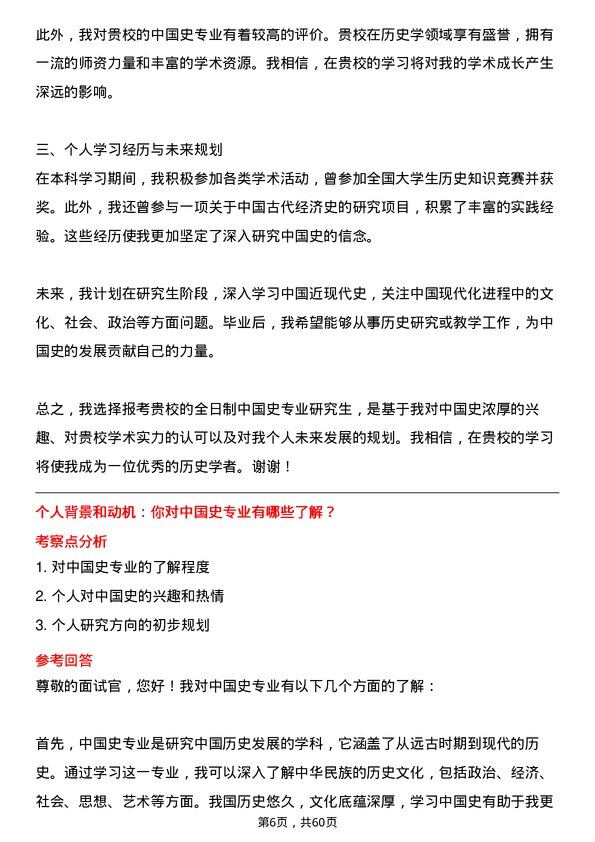 此外，我对贵校的中国史专业有着较高的评价。贵校在历史学领域享有盛誉，拥有一流的师资力量和丰富的学术资源。我相信，在贵校的学习将对我的学术成长产生深远的影响。

三、个人学习经历与未来规划
在本科学习期间，我积极参加各类学术活动，曾参加全国大学生历史知识竞赛并获奖。此外，我还曾参与一项关于中国古代经济史的研究项目，积累了丰富的实践经验。这些经历使我更加坚定了深入研究中国史的信念。

未来，我计划在研究生阶段，深入学习中国近现代史，关注中国现代化进程中的文化、社会、政治等方面问题。毕业后，我希望能够从事历史研究或教学工作，为中国史的发展贡献自己的力量。

总之，我选择报考贵校的全日制中国史专业研究生，是基于我对中国史浓厚的兴趣、对贵校学术实力的认可以及对我个人未来发展的规划。我相信，在贵校的学习将使我成为一位优秀的历史学者。谢谢！

个人背景和动机：你对中国史专业有哪些了解？
考察点分析
1. 对中国史专业的了解程度
2. 个人对中国史的兴趣和热情
3. 个人研究方向的初步规划
参考回答
尊敬的面试官，您好！我对中国史专业有以下几个方面的了解：

首先，中国史专业是研究中国历史发展的学科，它涵盖了从远古时期到现代的历史。通过学习这一专业，我可以深入了解中华民族的历史文化，包括政治、经济、社会、思想、艺术等方面。我国历史悠久，文化底蕴深厚，学习中国史有助于我更

第6页，共60页